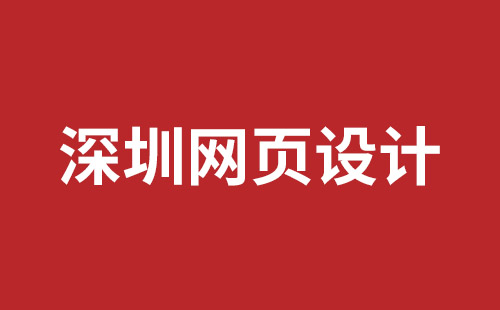 深圳网页设计